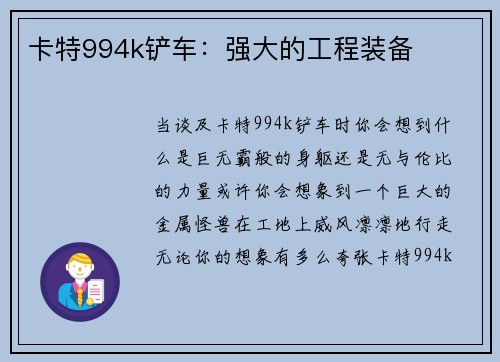 卡特994k铲车：强大的工程装备

当谈及卡特994k铲车时你会想到什么是巨无霸般的身躯还是无与伦比的力量或许你会想象到一个巨大的金属怪兽在工地上威风凛凛地行走无论你的想象有多么夸张卡特994k